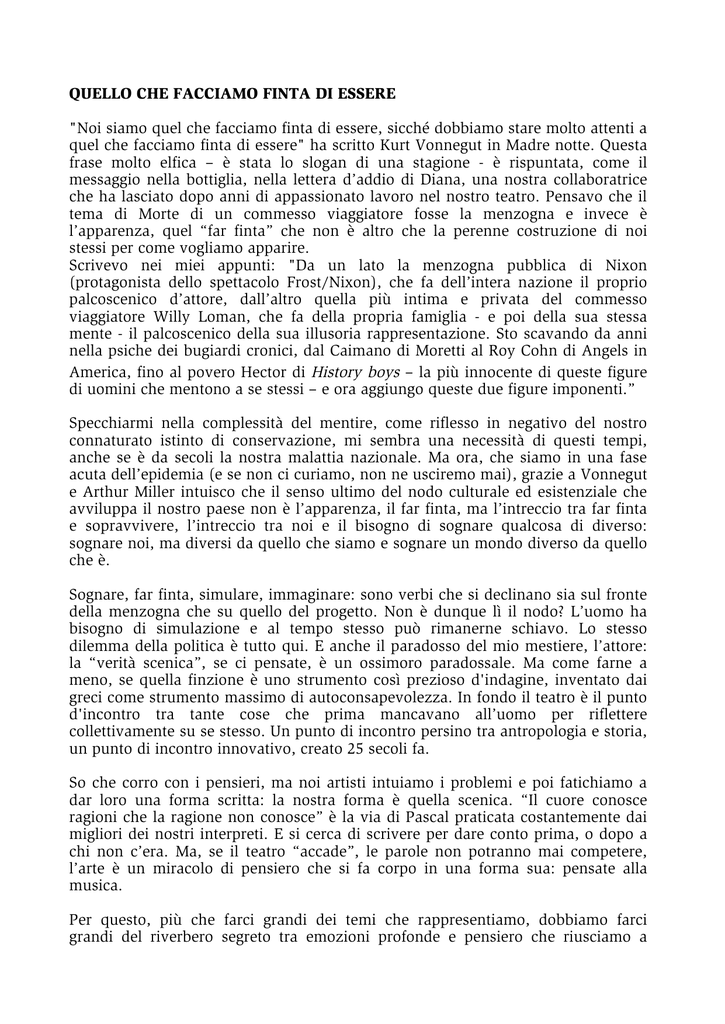 QUELLO CHE FACCIAMO FINTA DI ESSERE

"Noi siamo quel che facciamo finta di essere, sicché dobbiamo stare molto attenti a quel che facciamo finta di essere" ha scritto Kurt Vonnegut in Madre notte. Questa frase molto elfica – è stata lo slogan di una stagione - è rispuntata, come il messaggio nella bottiglia, nella lettera d'addio di Diana, una nostra collaboratrice che ha lasciato dopo anni di appassionato lavoro nel nostro teatro. Pensavo che il tema di Morte di un commesso viaggiatore fosse la menzogna e invece è l'apparenza, quel "far finta" che non è altro che la perenne costruzione di noi stessi per come vogliamo apparire.
Scrivevo nei miei appunti: "Da un lato la menzogna pubblica di Nixon (protagonista dello spettacolo Frost/Nixon), che fa dell'intera nazione il proprio palcoscenico d'attore, dall'altro quella più intima e privata del commesso viaggiatore Willy Loman, che fa della propria famiglia - e poi della sua stessa mente - il palcoscenico della sua illusoria rappresentazione. Sto scavando da anni nella psiche dei bugiardi cronici, dal Caimano di Moretti al Roy Cohn di Angels in America, fino al povero Hector di History boys – la più innocente di queste figure di uomini che mentono a se stessi – e ora aggiungo queste due figure imponenti."

Specchiarmi nella complessità del mentire, come riflesso in negativo del nostro connaturato istinto di conservazione, mi sembra una necessità di questi tempi, anche se è da secoli la nostra malattia nazionale. Ma ora, che siamo in una fase acuta dell'epidemia (e se non ci curiamo, non ne usciremo mai), grazie a Vonnegut e Arthur Miller intuisco che il senso ultimo del nodo culturale ed esistenziale che avviluppa il nostro paese non è l'apparenza, il far finta, ma l'intreccio tra far finta e sopravvivere, l'intreccio tra noi e il bisogno di sognare qualcosa di diverso: sognare noi, ma diversi da quello che siamo e sognare un mondo diverso da quello che è.

Sognare, far finta, simulare, immaginare: sono verbi che si declinano sia sul fronte della menzogna che su quello del progetto. Non è dunque lì il nodo? L'uomo ha bisogno di simulazione e al tempo stesso può rimanerne schiavo. Lo stesso dilemma della politica è tutto qui. E anche il paradosso del mio mestiere, l'attore: la "verità scenica", se ci pensate, è un ossimoro paradossale. Ma come farne a meno, se quella finzione è uno strumento così prezioso d'indagine, inventato dai greci come strumento massimo di autoconsapevolezza. In fondo il teatro è il punto d'incontro tra tante cose che prima mancavano all'uomo per riflettere collettivamente su se stesso. Un punto di incontro persino tra antropologia e storia, un punto di incontro innovativo, creato 25 secoli fa.

So che corro con i pensieri, ma noi artisti intuiamo i problemi e poi fatichiamo a dar loro una forma scritta: la nostra forma è quella scenica. "Il cuore conosce ragioni che la ragione non conosce" è la via di Pascal praticata costantemente dai migliori dei nostri interpreti. E si cerca di scrivere per dare conto prima, o dopo a chi non c'era. Ma, se il teatro "accade", le parole non potranno mai competere, l'arte è un miracolo di pensiero che si fa corpo in una forma sua: pensate alla musica.

Per questo, più che farci grandi dei temi che rappresentiamo, dobbiamo farci grandi del riverbero segreto tra emozioni profonde e pensiero che riusciamo a